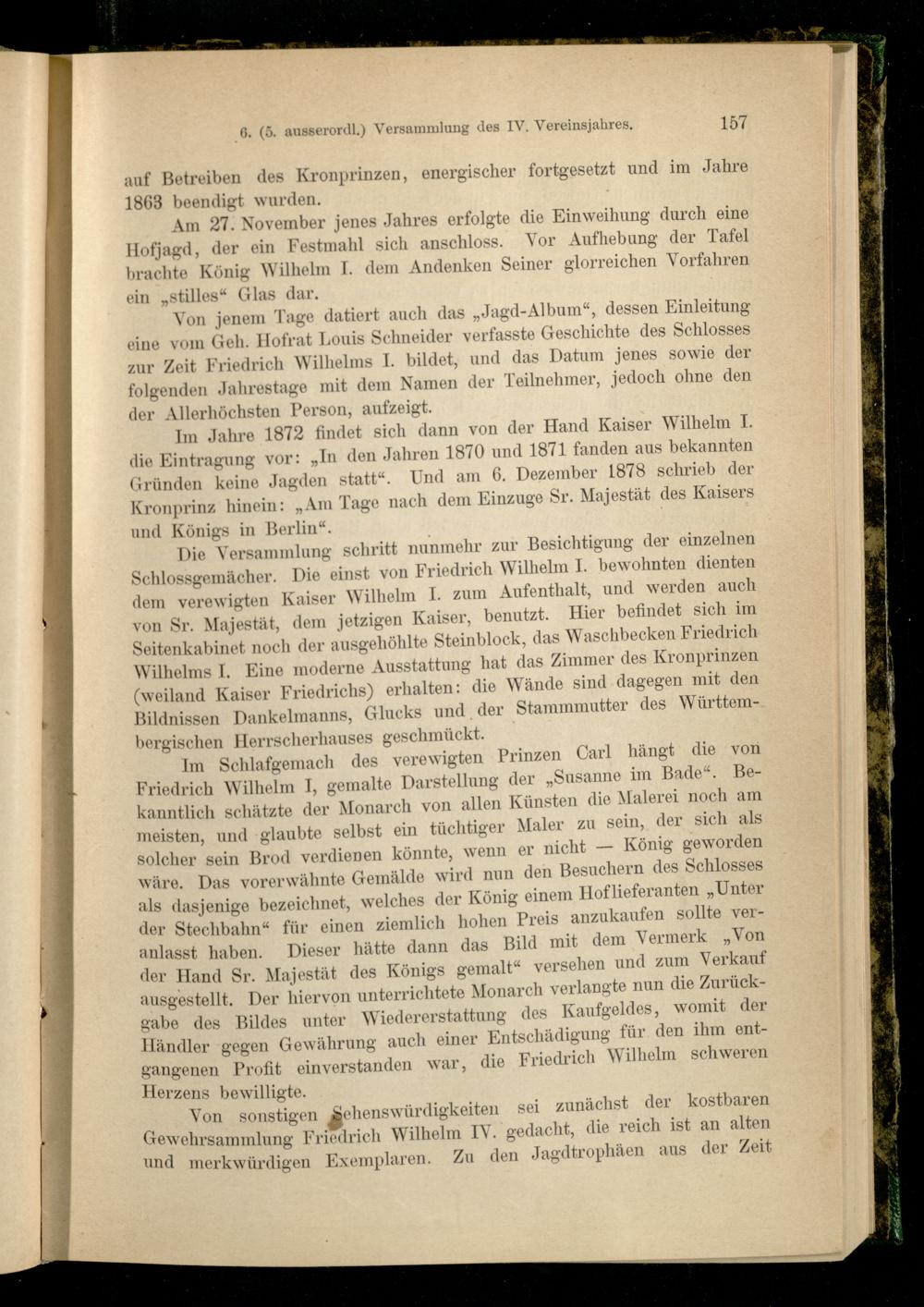 6. (5. ausserordl.) Versammlung des IV. Vereinsjahres. 157

auf Betreiben des Kronprinzen, energischer fortgesetzt und im Jahre 1863 beendigt wurden.

Am 27. November jenes Jahres erfolgte die Einweihung durch eine Hofjagd, der ein Festmahl sich anschloss. Vor Aufhebung der Tafel brachte König Wilhelm I. dem Andenken Seiner glorreichen Vorfahren ein „stilles“ Glas dar.

Von jenem Tage datiert auch das „Jagd-Album“, dessen Einleitung eine vom Geh. Hofrat Louis Schneider verfasste Geschichte des Schlosses zur Zeit Friedrich Wilhelms I. bildet, und das Datum jenes sowie der folgenden Jahrestage mit dem Namen der Teilnehmer, jedoch ohne den der Allerhöchsten Person, aufzeigt.

Im Jahre 1872 findet sich dann von der Hand Kaiser Wilhelm I. die Eintragung vor: „In den Jahren 1870 und 1871 fanden aus bekannten Gründen keine Jagden statt“. Und am 6. Dezember 1878 schrieb der Kronprinz hinein: „Am Tage nach dem Einzuge Sr. Majestät des Kaisers und Königs in Berlin“.

Die Versammlung schritt nunmehr zur Besichtigung der einzelnen Schlossgemächer. Die einst von Friedrich Wilhelm I. bewohnten dienten dem verewigten Kaiser Wilhelm I. zum Aufenthalt, und werden auch von Sr. Majestät, dem jetzigen Kaiser, benutzt. Hier befindet sich im Seitenkabinet noch der ausgehöhlte Steinblock, das Waschbecken Friedrich Wilhelms I. Eine moderne Ausstattung hat das Zimmer des Kronprinzen (weiland Kaiser Friedrichs) erhalten: die Wände sind dagegen mit den Bildnissen Dankelmanns, Glucks und der Stammmutter des Württembergischen Herrscherhauses geschmückt.

Im Schlafgemach des verewigten Prinzen Carl hängt die von Friedrich Wilhelm I, gemalte Darstellung der „Susanne im Bade“. Bekanntlich schätzte der Monarch von allen Künsten die Malerei noch am meisten, und glaubte selbst ein tüchtiger Maler zu sein, der sich als solcher sein Brod verdienen könnte, wenn er nicht — König geworden wäre. Das vorerwähnte Gemälde wird nun den Besuchern des Schlosses als dasjenige bezeichnet, welches der König einem Hoflieferanten „Unter der Stechbahn“ für einen ziemlich hohen Preis anzukaufen sollte veranlasst haben. Dieser hätte dann das Bild mit dem Vermerk „Von der Hand Sr. Majestät des Königs gemalt“ versehen und zum Verkauf ausgestellt. Der hiervon unterrichtete Monarch verlangte nun die Zurückgabe des Bildes unter Wiedererstattung des Kaufgeldes, womit der Händler gegen Gewährung auch einer Entschädigung für den ihm entgangenen Profit einverstanden war, die Friedrich Wilhelm schweren Herzens bewilligte.

Von sonstigen Sehenswürdigkeiten sei zunächst der kostbaren Gewehrsammlung Friedrich Wilhelm IV. gedacht, die reich ist an alten und merkwürdigen Exemplaren. Zu den Jagdtrophäen aus der Zeit